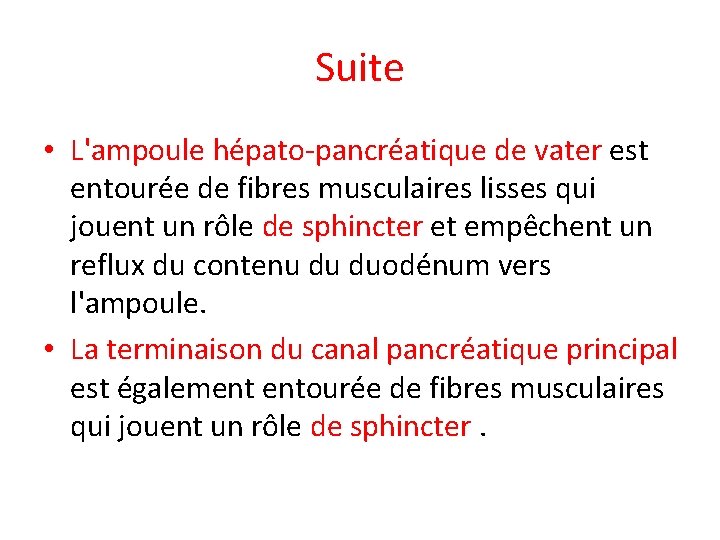 Suite

• L'ampoule hépato-pancréatique de vater est entourée de fibres musculaires lisses qui jouent un rôle de sphincter et empêchent un reflux du contenu du duodénum vers l'ampoule.

• La terminaison du canal pancréatique principal est également entourée de fibres musculaires qui jouent un rôle de sphincter .